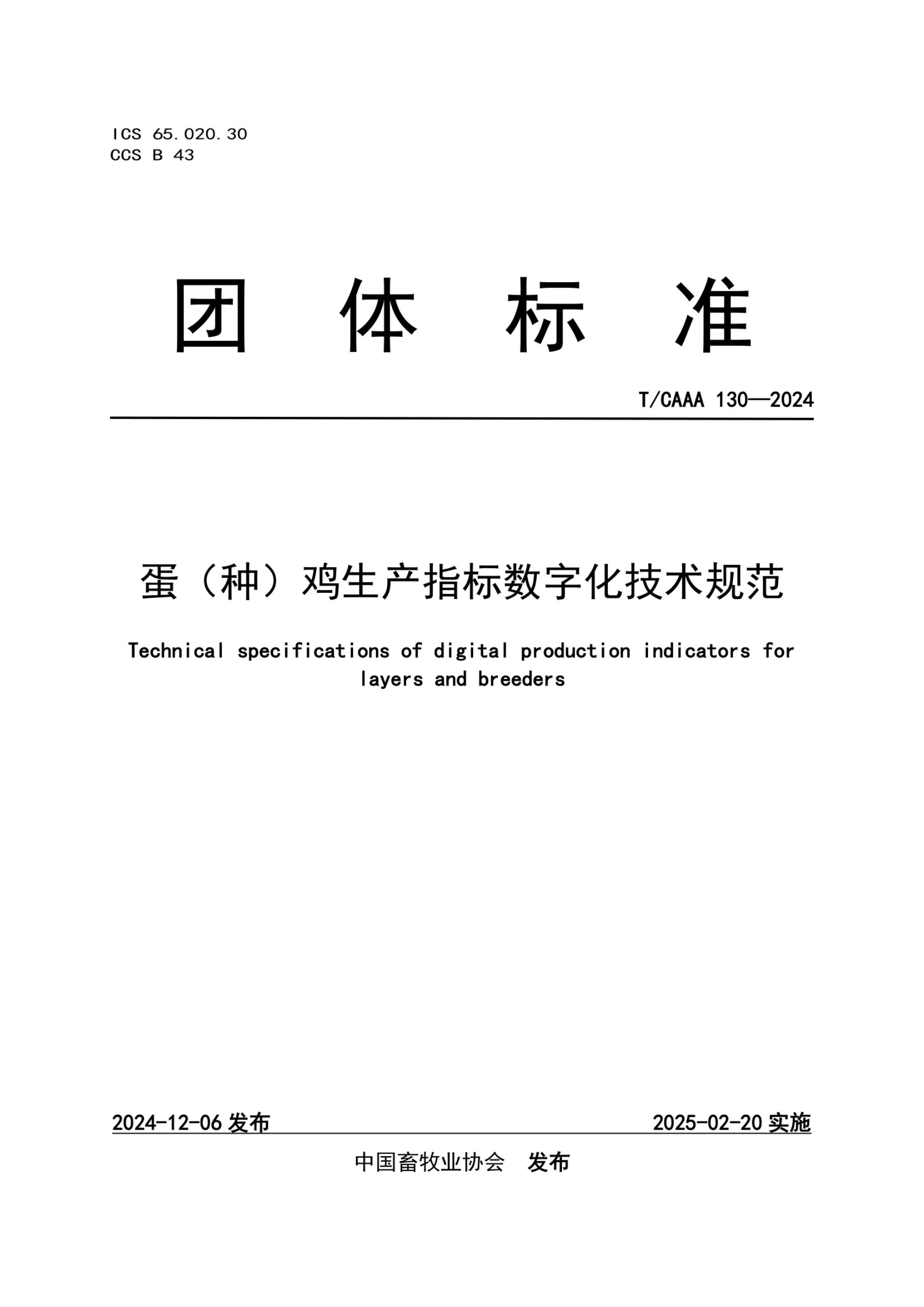 ICS 65.020.30
CCS B 43

团 体 标 准

T/CAAA 130—2024

蛋（种）鸡生产指标数字化技术规范

Technical specifications of digital production indicators for layers and breeders

2024-12-06 发布

2025-02-20 实施

中国畜牧业协会 发布